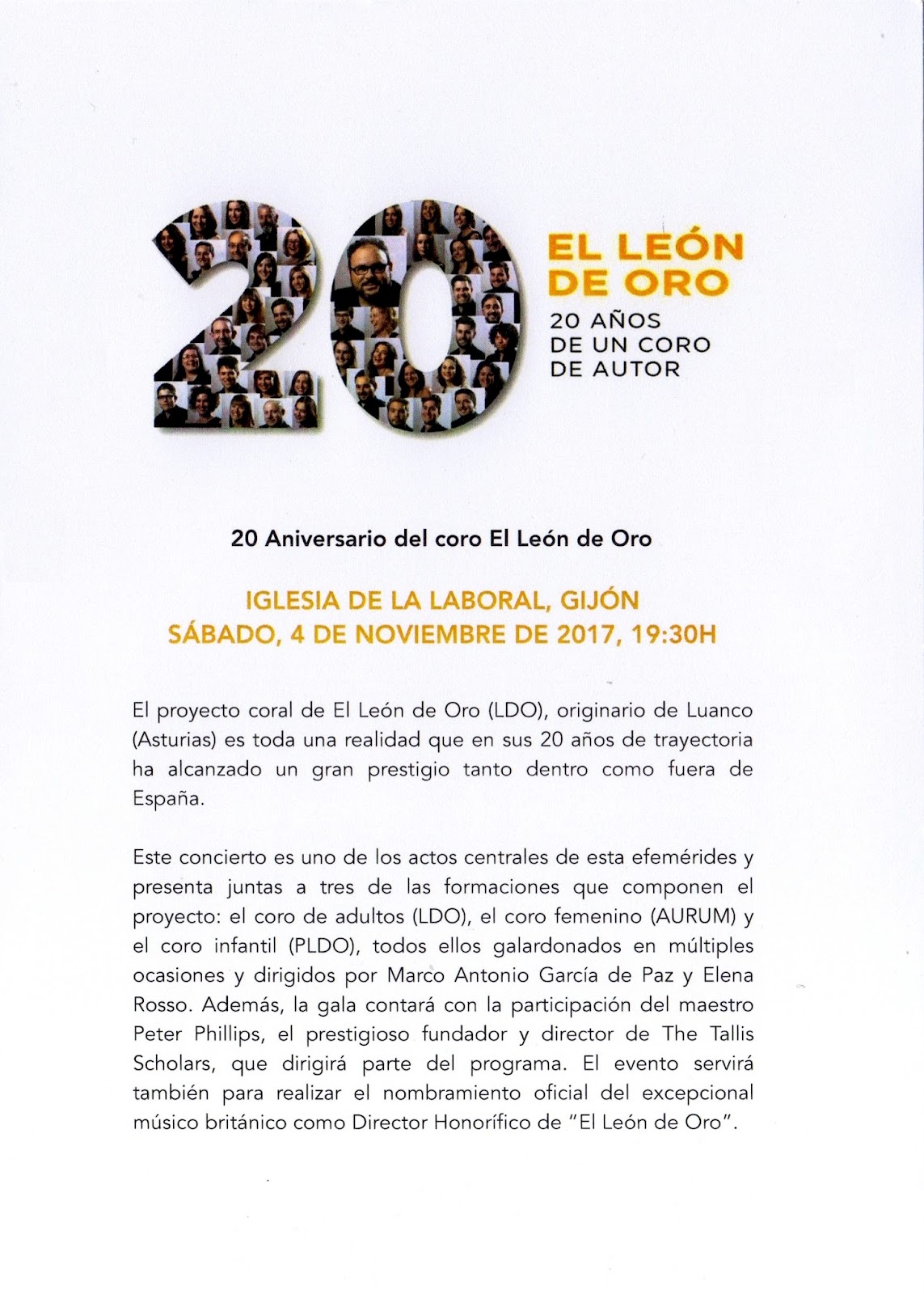 20

EL LEÓN
DE ORO
20 AÑOS
DE UN CORO
DE AUTOR

20 Aniversario del coro El León de Oro

IGLESIA DE LA LABORAL, GIJÓN
SÁBADO, 4 DE NOVIEMBRE DE 2017, 19:30H

El proyecto coral de El León de Oro (LDO), originario de Luanco (Asturias) es toda una realidad que en sus 20 años de trayectoria ha alcanzado un gran prestigio tanto dentro como fuera de España.

Este concierto es uno de los actos centrales de esta efemérides y presenta juntas a tres de las formaciones que componen el proyecto: el coro de adultos (LDO), el coro femenino (AURUM) y el coro infantil (PLDO), todos ellos galardonados en múltiples ocasiones y dirigidos por Marco Antonio García de Paz y Elena Rosso. Además, la gala contará con la participación del maestro Peter Phillips, el prestigioso fundador y director de The Tallis Scholars, que dirigirá parte del programa. El evento servirá también para realizar el nombramiento oficial del excepcional músico británico como Director Honorífico de "El León de Oro".